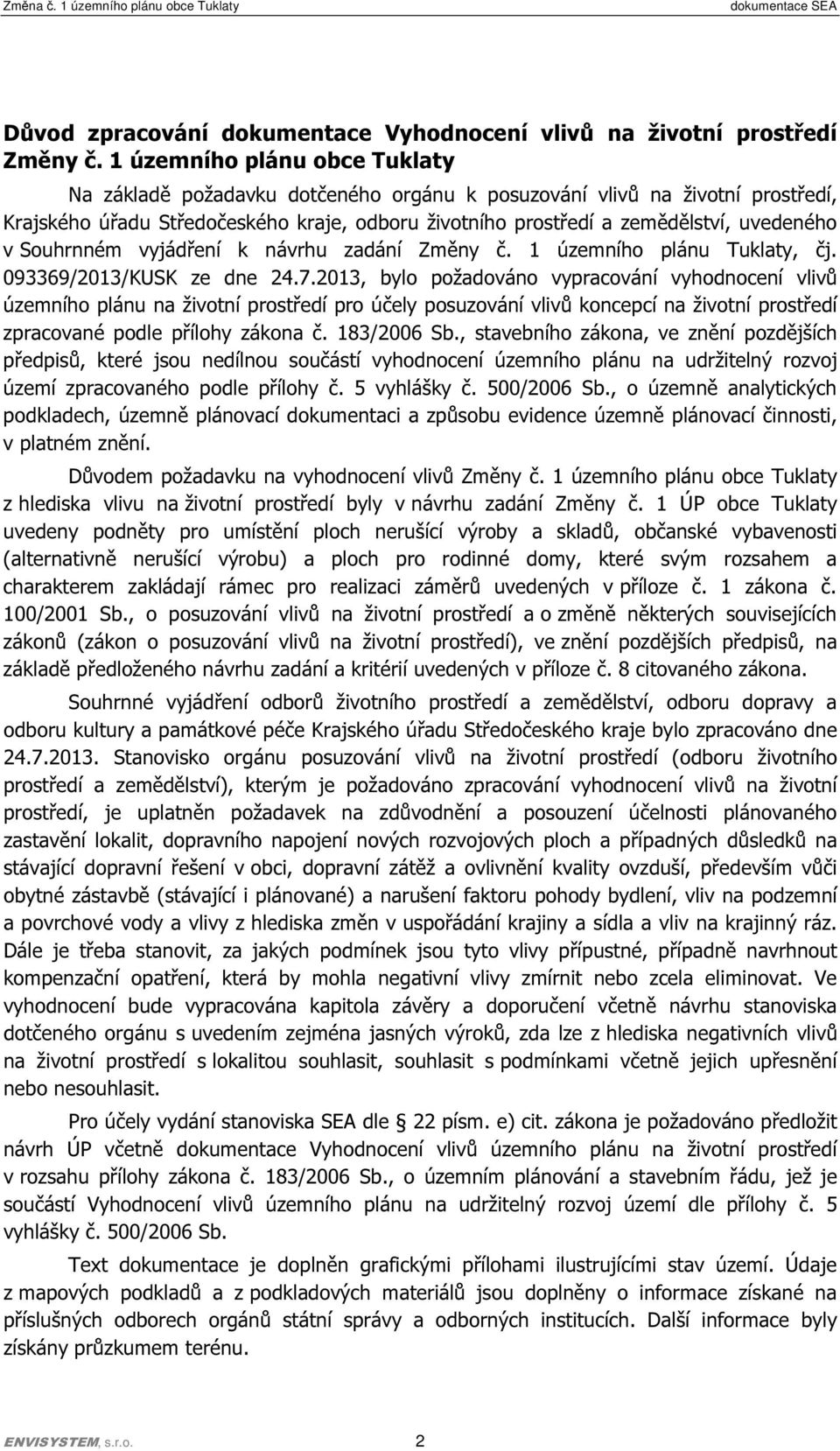 Změna č. 1 územního plánu obce Tuklaty dokumentace SEA

Důvod zpracování dokumentace Vyhodnocení vlivů na životní prostředí Změny č. 1 územního plánu obce Tuklaty

Na základě požadavku dotčeného orgánu k posuzování vlivů na životní prostředí, Krajského úřadu Středočeského kraje, odboru životního prostředí a zemědělství, uvedeného v Souhrnném vyjádření k návrhu zadání Změny č. 1 územního plánu Tuklaty, čj. 093369/2013/KUSK ze dne 24.7.2013, bylo požadováno vypracování vyhodnocení vlivů územního plánu na životní prostředí pro účely posuzování vlivů koncepcí na životní prostředí zpracované podle přílohy zákona č. 183/2006 Sb., stavebního zákona, ve znění pozdějších předpisů, které jsou nedílnou součástí vyhodnocení územního plánu na udržitelný rozvoj území zpracovaného podle přílohy č. 5 vyhlášky č. 500/2006 Sb., o územně analytických podkladech, územně plánovací dokumentaci a způsobu evidence územně plánovací činnosti, v platném znění.

Důvodem požadavku na vyhodnocení vlivů Změny č. 1 územního plánu obce Tuklaty z hlediska vlivu na životní prostředí byly v návrhu zadání Změny č. 1 ÚP obce Tuklaty uvedeny podněty pro umístění ploch nerušící výroby a skladů, občanské vybavenosti (alternativně nerušící výrobu) a ploch pro rodinné domy, které svým rozsahem a charakterem zakládají rámec pro realizaci záměrů uvedených v příloze č. 1 zákona č. 100/2001 Sb., o posuzování vlivů na životní prostředí a o změně některých souvisejících zákonů (zákon o posuzování vlivů na životní prostředí), ve znění pozdějších předpisů, na základě předloženého návrhu zadání a kritérií uvedených v příloze č. 8 citovaného zákona.

Souhrnné vyjádření odborů životního prostředí a zemědělství, odboru dopravy a odboru kultury a památkové péče Krajského úřadu Středočeského kraje bylo zpracováno dne 24.7.2013. Stanovisko orgánu posuzování vlivů na životní prostředí (odboru životního prostředí a zemědělství), kterým je požadováno zpracování vyhodnocení vlivů na životní prostředí, je uplatněn požadavek na zdůvodnění a posouzení účelnosti plánovaného zastavění lokalit, dopravního napojení nových rozvojových ploch a případných důsledků na stávající dopravní řešení v obci, dopravní zátěž a ovlivnění kvality ovzduší, především vůči obytné zástavbě (stávající i plánované) a narušení faktoru pohody bydlení, vliv na podzemní a povrchové vody a vlivy z hlediska změn v uspořádání krajiny a sídla a vliv na krajinný ráz. Dále je třeba stanovit, za jakých podmínek jsou tyto vlivy přípustné, případně navrhnout kompenzační opatření, která by mohla negativní vlivy zmírnit nebo zcela eliminovat. Ve vyhodnocení bude vypracována kapitola závěry a doporučení včetně návrhu stanoviska dotčeného orgánu s uvedením zejména jasných výroků, zda lze z hlediska negativních vlivů na životní prostředí s lokalitou souhlasit, souhlasit s podmínkami včetně jejich upřesnění nebo nesouhlasit.

Pro účely vydání stanoviska SEA dle § 22 písm. e) cit. zákona je požadováno předložit návrh ÚP včetně dokumentace Vyhodnocení vlivů územního plánu na životní prostředí v rozsahu přílohy zákona č. 183/2006 Sb., o územním plánování a stavebním řádu, jež je součástí Vyhodnocení vlivů územního plánu na udržitelný rozvoj území dle přílohy č. 5 vyhlášky č. 500/2006 Sb.

Text dokumentace je doplněn grafickými přílohami ilustrujícími stav území. Údaje z mapových podkladů a z podkladových materiálů jsou doplněny o informace získané na příslušných odborech orgánů státní správy a odborných institucích. Další informace byly získány průzkumem terénu.

ENVISYSTEM, s.r.o. 2